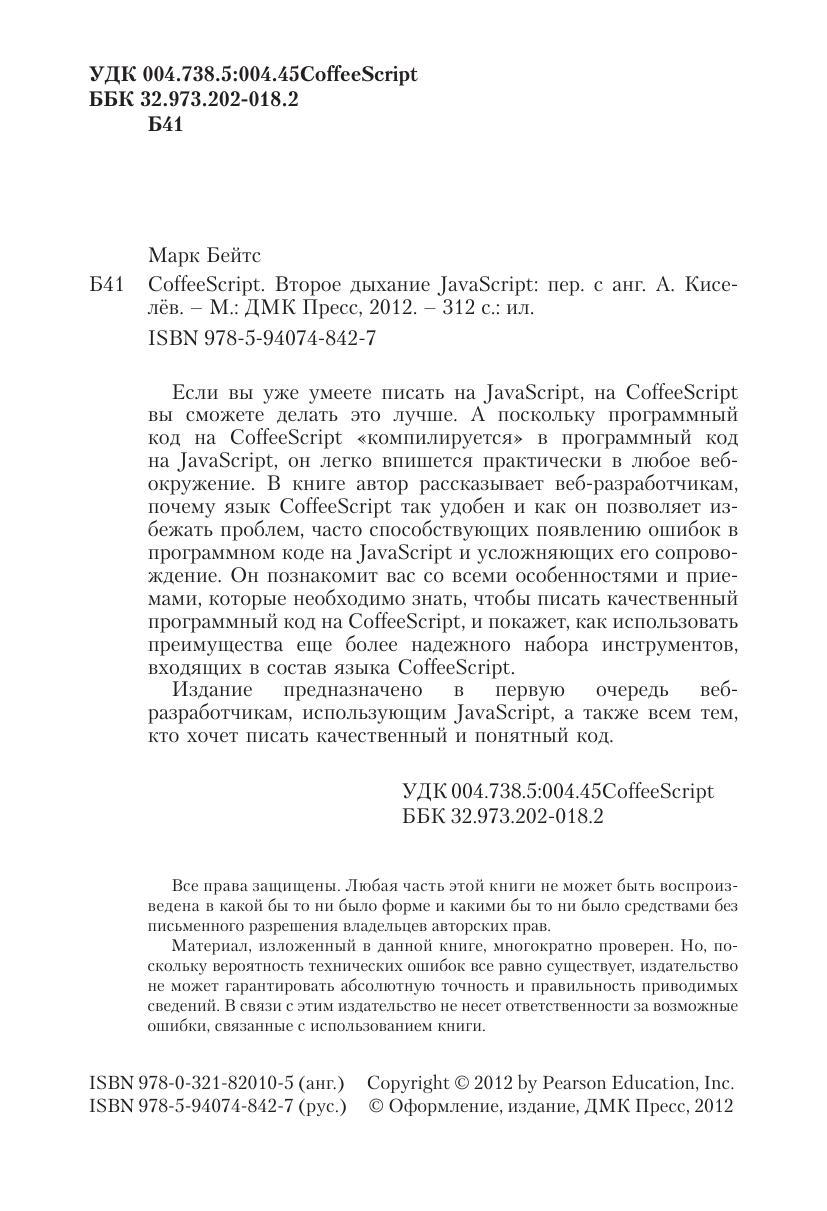 УДК 004.738.5:004.45CoffeeScript
ББК 32.973.202-018.2
Б41

Марк Бейтс

Б41 CoffeeScript. Второе дыхание JavaScript: пер. с анг. А. Киселёв. – М.: ДМК Пресс, 2012. – 312 с.: ил.

ISBN 978-5-94074-842-7

Если вы уже умеете писать на JavaScript, на CoffeeScript вы сможете делать это лучше. А поскольку программный код на CoffeeScript «компилируется» в программный код на JavaScript, он легко впишется практически в любое веб-окружение. В книге автор рассказывает веб-разработчикам, почему язык CoffeeScript так удобен и как он позволяет избежать проблем, часто способствующих появлению ошибок в программном коде на JavaScript и усложняющих его сопровождение. Он познакомит вас со всеми особенностями и приемами, которые необходимо знать, чтобы писать качественный программный код на CoffeeScript, и покажет, как использовать преимущества еще более надежного набора инструментов, входящих в состав языка CoffeeScript.

Издание предназначено в первую очередь веб-разработчикам, использующим JavaScript, а также всем тем, кто хочет писать качественный и понятный код.

УДК 004.738.5:004.45CoffeeScript
ББК 32.973.202-018.2

Все права защищены. Любая часть этой книги не может быть воспроизведена в какой бы то ни было форме и какими бы то ни было средствами без письменного разрешения владельцев авторских прав.

Материал, изложенный в данной книге, многократно проверен. Но, поскольку вероятность технических ошибок все равно существует, издательство не может гарантировать абсолютную точность и правильность приводимых сведений. В связи с этим издательство не несет ответственности за возможные ошибки, связанные с использованием книги.

ISBN 978-0-321-82010-5 (анг.) Copyright © 2012 by Pearson Education, Inc.
ISBN 978-5-94074-842-7 (рус.) © Оформление, издание, ДМК Пресс, 2012